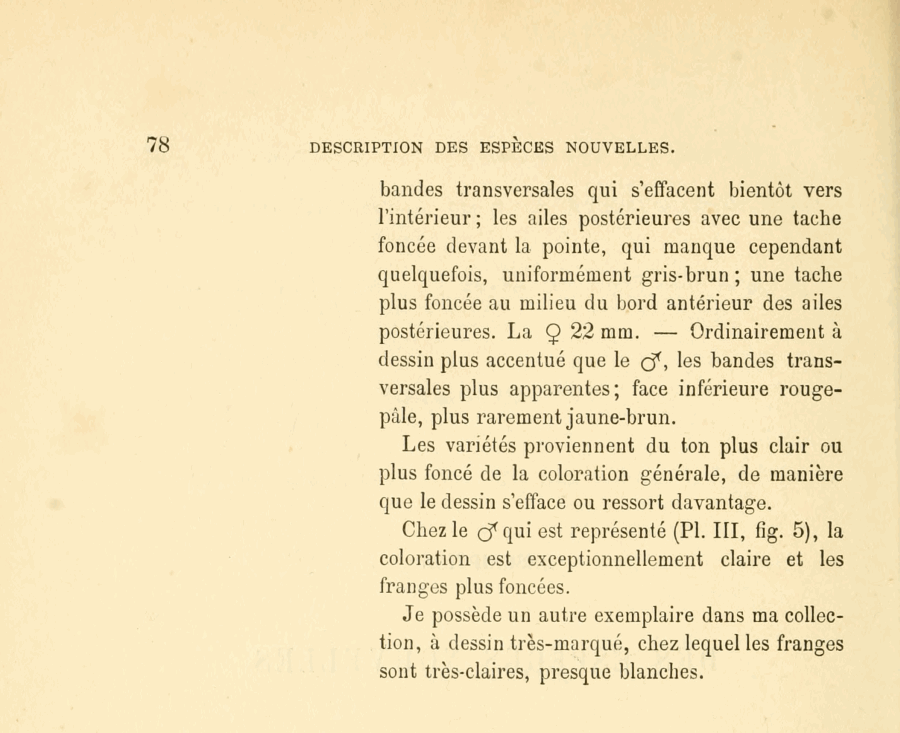 78 DESCRIPTION DES ESPÈCES NOUVELLES.

bandes transversales qui s'effacent bientôt vers l'intérieur; les ailes postérieures avec une tache foncée devant la pointe, qui manque cependant quelquefois, uniformément gris-brun; une tache plus foncée au milieu du bord antérieur des ailes postérieures. La ♀ 22 mm. — Ordinairement à dessin plus accentué que le ♂, les bandes transversales plus apparentes; face inférieure rouge-pâle, plus rarement jaune-brun.

Les variétés proviennent du ton plus clair ou plus foncé de la coloration générale, de manière que le dessin s'efface ou ressort davantage.

Chez le ♂ qui est représenté (Pl. III, fig. 5), la coloration est exceptionnellement claire et les franges plus foncées.

Je possède un autre exemplaire dans ma collection, à dessin très-marqué, chez lequel les franges sont très-claires, presque blanches.